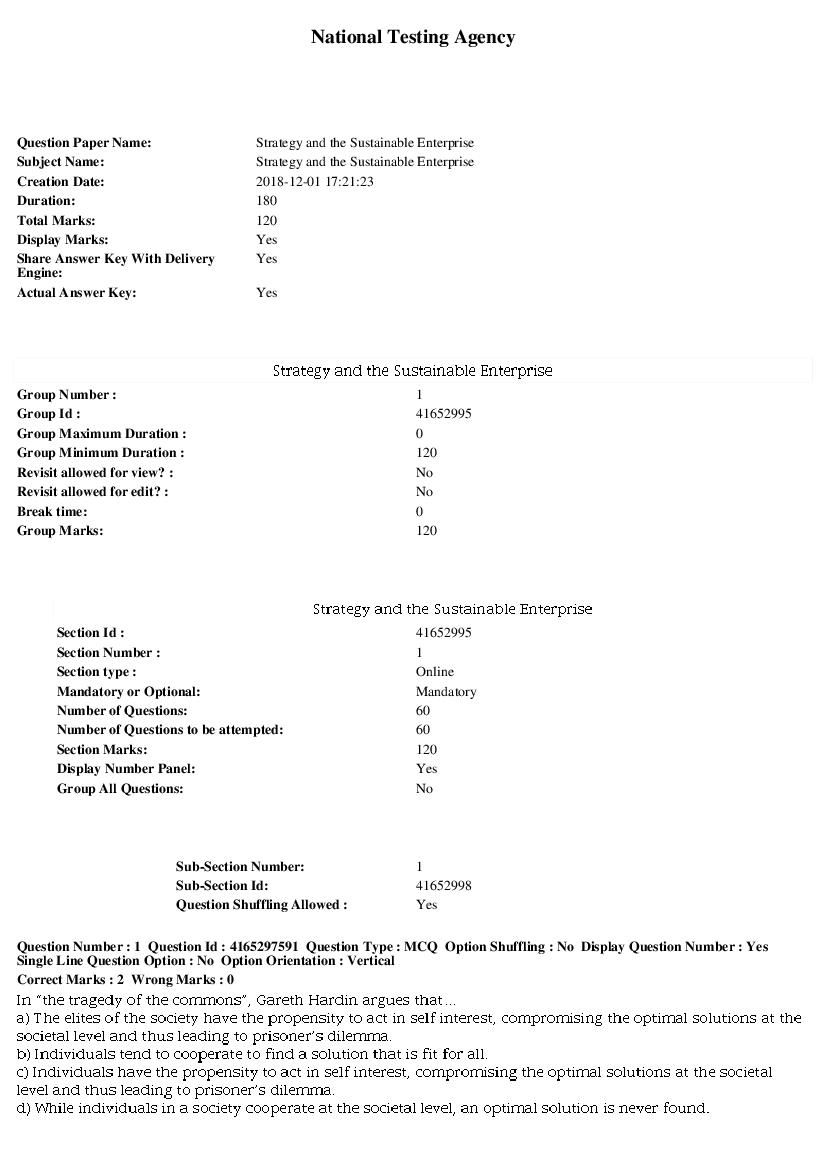 National Testing Agency

Question Paper Name: Strategy and the Sustainable Enterprise
Subject Name: Strategy and the Sustainable Enterprise
Creation Date: 2018-12-01 17:21:23
Duration: 180
Total Marks: 120
Display Marks: Yes
Share Answer Key With Delivery Engine: Yes
Actual Answer Key: Yes

Strategy and the Sustainable Enterprise

Group Number : 1
Group Id : 41652995
Group Maximum Duration : 0
Group Minimum Duration : 120
Revisit allowed for view? : No
Revisit allowed for edit? : No
Break time: 0
Group Marks: 120

Strategy and the Sustainable Enterprise

Section Id : 41652995
Section Number : 1
Section type : Online
Mandatory or Optional: Mandatory
Number of Questions: 60
Number of Questions to be attempted: 60
Section Marks: 120
Display Number Panel: Yes
Group All Questions: No

Sub-Section Number: 1
Sub-Section Id: 41652998
Question Shuffling Allowed : Yes

Question Number : 1 Question Id : 4165297591 Question Type : MCQ Option Shuffling : No Display Question Number : Yes Single Line Question Option : No Option Orientation : Vertical
Correct Marks : 2 Wrong Marks : 0

In "the tragedy of the commons", Gareth Hardin argues that...
a) The elites of the society have the propensity to act in self interest, compromising the optimal solutions at the societal level and thus leading to prisoner's dilemma.
b) Individuals tend to cooperate to find a solution that is fit for all.
c) Individuals have the propensity to act in self interest, compromising the optimal solutions at the societal level and thus leading to prisoner's dilemma.
d) While individuals in a society cooperate at the societal level, an optimal solution is never found.